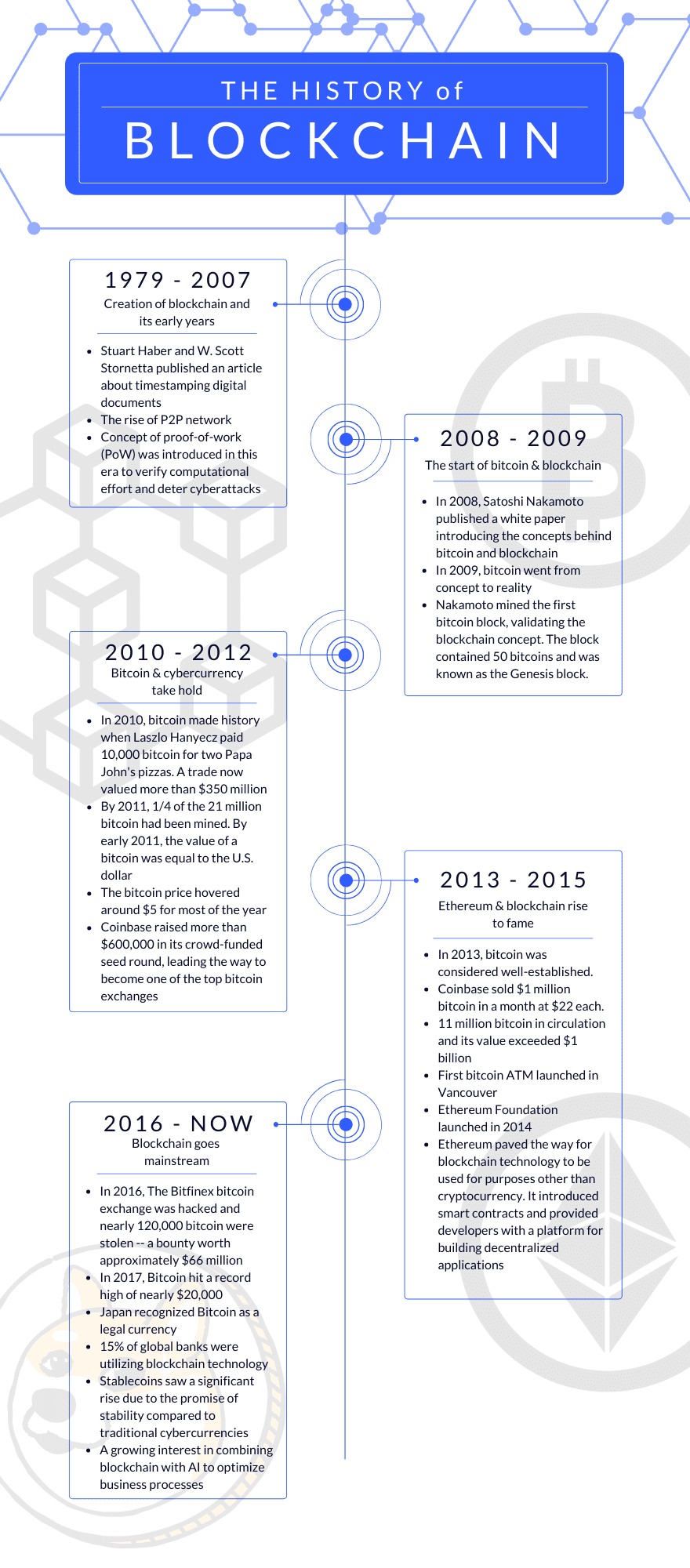 THE HISTORY of
BLOCKCHAIN

1979 - 2007
Creation of blockchain and its early years

- Stuart Haber and W. Scott Stornetta published an article about timestamping digital documents
- The rise of P2P network
- Concept of proof-of-work (PoW) was introduced in this era to verify computational effort and deter cyberattacks

2008 - 2009
The start of bitcoin & blockchain

- In 2008, Satoshi Nakamoto published a white paper introducing the concepts behind bitcoin and blockchain
- In 2009, bitcoin went from concept to reality
- Nakamoto mined the first bitcoin block, validating the blockchain concept. The block contained 50 bitcoins and was known as the Genesis block.

2010 - 2012
Bitcoin & cybercurrency take hold

- In 2010, bitcoin made history when Laszlo Hanyecz paid 10,000 bitcoin for two Papa John's pizzas. A trade now valued more than $350 million
- By 2011, 1/4 of the 21 million bitcoin had been mined. By early 2011, the value of a bitcoin was equal to the U.S. dollar
- The bitcoin price hovered around $5 for most of the year
- Coinbase raised more than $600,000 in its crowd-funded seed round, leading the way to become one of the top bitcoin exchanges

2013 - 2015
Ethereum & blockchain rise to fame

- In 2013, bitcoin was considered well-established.
- Coinbase sold $1 million bitcoin in a month at $22 each.
- 11 million bitcoin in circulation and its value exceeded $1 billion
- First bitcoin ATM launched in Vancouver
- Ethereum Foundation launched in 2014
- Ethereum paved the way for blockchain technology to be used for purposes other than cryptocurrency. It introduced smart contracts and provided developers with a platform for building decentralized applications

2016 - NOW
Blockchain goes mainstream

- In 2016, The Bitfinex bitcoin exchange was hacked and nearly 120,000 bitcoin were stolen -- a bounty worth approximately $66 million
- In 2017, Bitcoin hit a record high of nearly $20,000
- Japan recognized Bitcoin as a legal currency
- 15% of global banks were utilizing blockchain technology
- Stablecoins saw a significant rise due to the promise of stability compared to traditional cybercurrencies
- A growing interest in combining blockchain with AI to optimize business processes